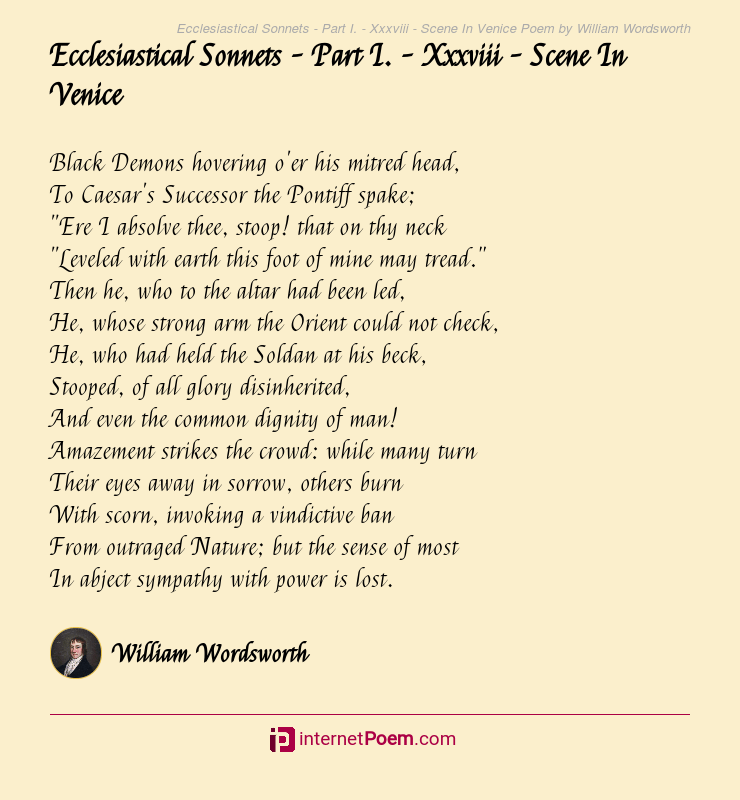 Ecclesiastical Sonnets - Part I. - Xxxviii - Scene In Venice Poem by William Wordsworth

Ecclesiastical Sonnets - Part I. - Xxxviii - Scene In Venice

Black Demons hovering o'er his mitred head,
To Caesar's Successor the Pontiff spake;
"Ere I absolve thee, stoop! that on thy neck
"Leveled with earth this foot of mine may tread."
Then he, who to the altar had been led,
He, whose strong arm the Orient could not check,
He, who had held the Soldan at his beck,
Stooped, of all glory disinherited,
And even the common dignity of man!
Amazement strikes the crowd: while many turn
Their eyes away in sorrow, others burn
With scorn, invoking a vindictive ban
From outraged Nature; but the sense of most
In abject sympathy with power is lost.

William Wordsworth

internetPoem.com